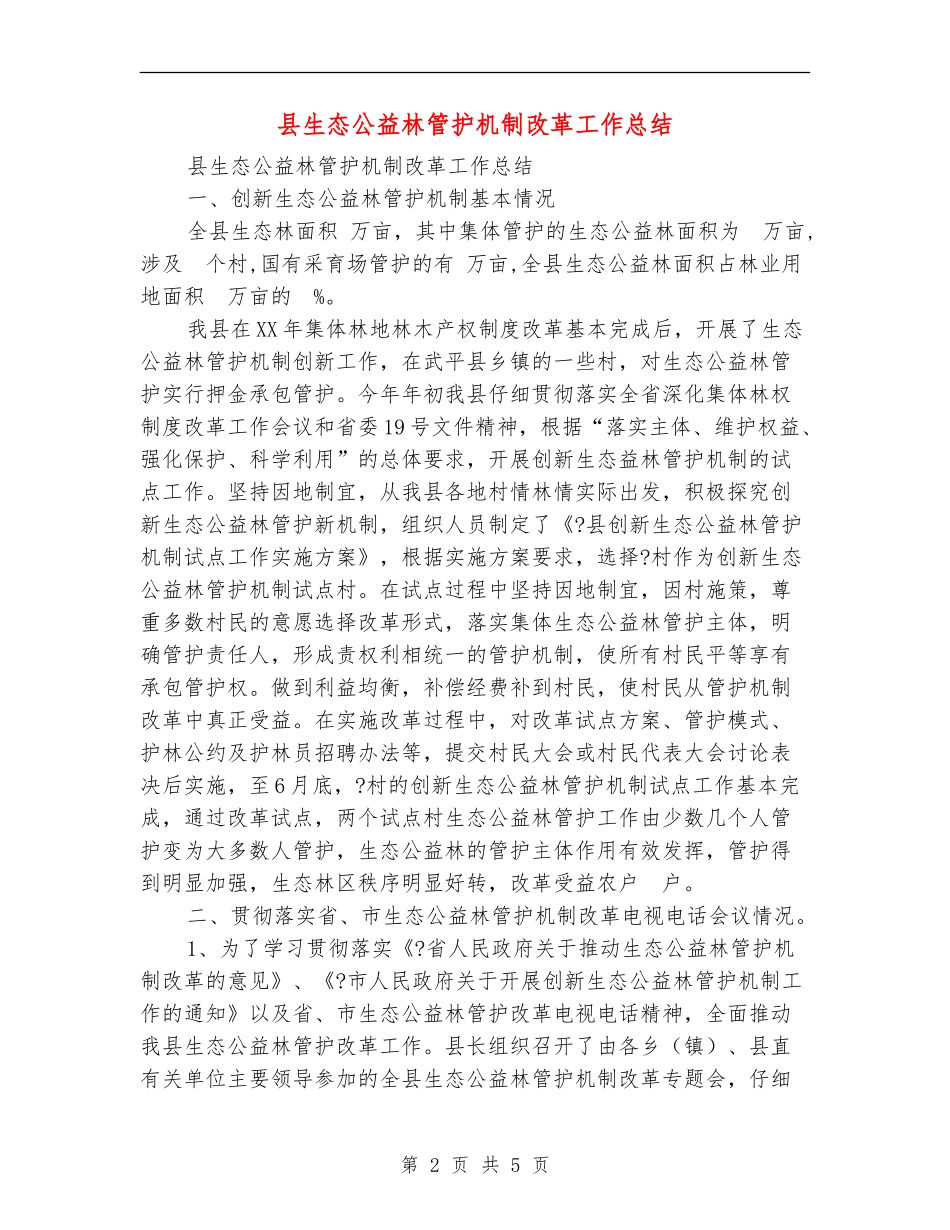 县生态公益林管护机制改革工作总结

县生态公益林管护机制改革工作总结

一、创新生态公益林管护机制基本情况

全县生态林面积 万亩，其中集体管护的生态公益林面积为 万亩，涉及 个村,国有采育场管护的有 万亩,全县生态公益林面积占林业用地面积 万亩的 %。

我县在XX年集体林地林木产权制度改革基本完成后，开展了生态公益林管护机制创新工作，在武平县乡镇的一些村，对生态公益林管护实行押金承包管护。今年年初我县仔细贯彻落实全省深化集体林权制度改革工作会议和省委19号文件精神，根据“落实主体、维护权益、强化保护、科学利用”的总体要求，开展创新生态益林管护机制的试点工作。坚持因地制宜，从我县各地村情林情实际出发，积极探究创新生态公益林管护新机制，组织人员制定了《?县创新生态公益林管护机制试点工作实施方案》，根据实施方案要求，选择?村作为创新生态公益林管护机制试点村。在试点过程中坚持因地制宜，因村施策，尊重多数村民的意愿选择改革形式，落实集体生态公益林管护主体，明确管护责任人，形成责权利相统一的管护机制，使所有村民平等享有承包管护权。做到利益均衡，补偿经费补到村民，使村民从管护机制改革中真正受益。在实施改革过程中，对改革试点方案、管护模式、护林公约及护林员招聘办法等，提交村民大会或村民代表大会讨论表决后实施，至6月底，?村的创新生态公益林管护机制试点工作基本完成，通过改革试点，两个试点村生态公益林管护工作由少数几个人管护变为大多数人管护，生态公益林的管护主体作用有效发挥，管护得到明显加强，生态林区秩序明显好转，改革受益农户 户。

二、贯彻落实省、市生态公益林管护机制改革电视电话会议情况。

1、为了学习贯彻落实《?省人民政府关于推动生态公益林管护机制改革的意见》、《?市人民政府关于开展创新生态公益林管护机制工作的通知》以及省、市生态公益林管护改革电视电话精神，全面推动我县生态公益林管护改革工作。县长组织召开了由各乡（镇）、县直有关单位主要领导参加的全县生态公益林管护机制改革专题会，仔细

第 2 页 共 5 页